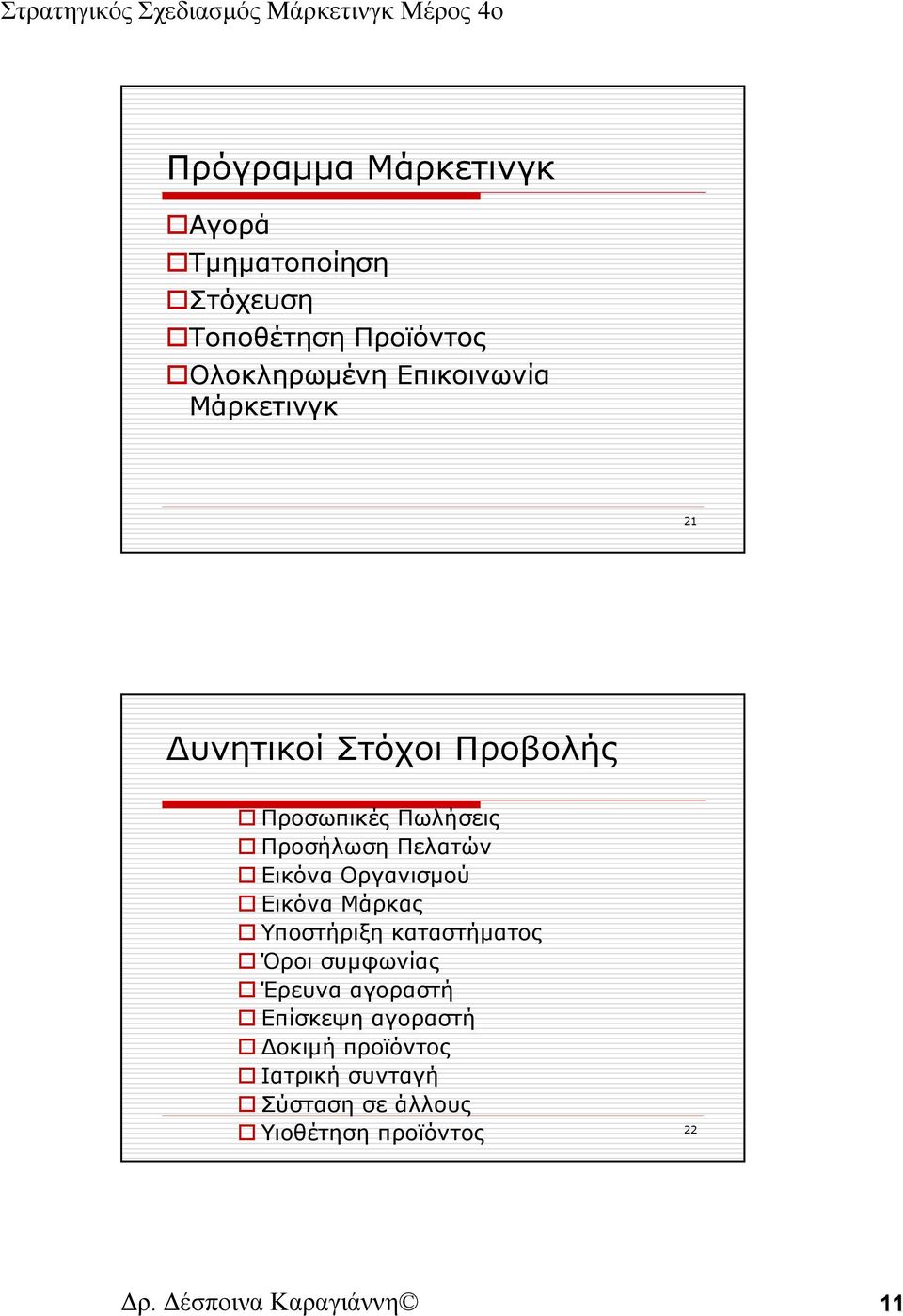 Στρατηγικός Σχεδιασμός Μάρκετινγκ Μέρος 4ο

Πρόγραμμα Μάρκετινγκ

Αγορά
Τμηματοποίηση
Στόχευση
Τοποθέτηση Προϊόντος
Ολοκληρωμένη Επικοινωνία Μάρκετινγκ

21

Δυνητικοί Στόχοι Προβολής

Προσωπικές Πωλήσεις
Προσήλωση Πελατών
Εικόνα Οργανισμού
Εικόνα Μάρκας
Υποστήριξη καταστήματος
Όροι συμφωνίας
Έρευνα αγοραστή
Επίσκεψη αγοραστή
Δοκιμή προϊόντος
Ιατρική συνταγή
Σύσταση σε άλλους
Υιοθέτηση προϊόντος

22

Δρ. Δέσποινα Καραγιάννη©

11